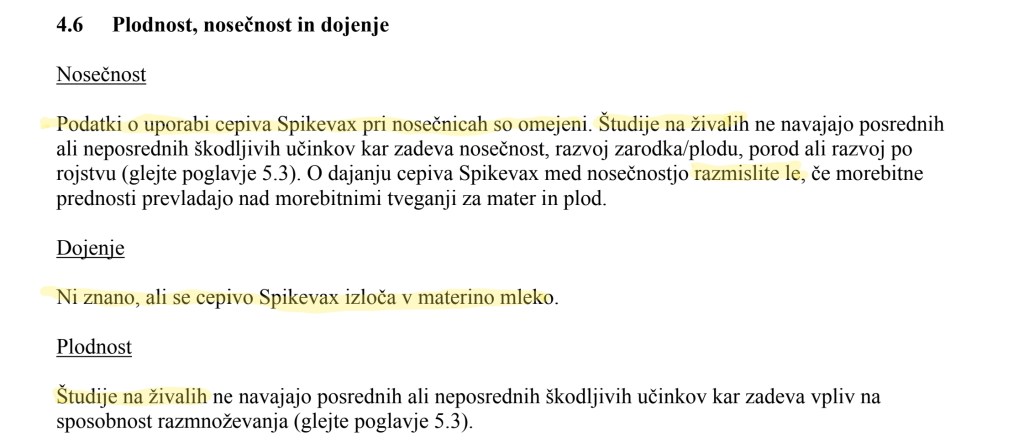 4.6 Plodnost, nosečnost in dojenje

Nosečnost

Podatki o uporabi cepiva Spikevax pri nosečnicah so omejeni. Študije na živalih ne navajajo posrednih ali neposrednih škodljivih učinkov kar zadeva nosečnost, razvoj zarodka/plodu, porod ali razvoj po rojstvu (glejte poglavje 5.3). O dajanju cepiva Spikevax med nosečnostjo razmislite le, če morebitne prednosti prevladajo nad morebitnimi tveganji za mater in plod.

Dojenje

Ni znano, ali se cepivo Spikevax izloča v materino mleko.

Plodnost

Študije na živalih ne navajajo posrednih ali neposrednih škodljivih učinkov kar zadeva vpliv na sposobnost razmnoževanja (glejte poglavje 5.3).